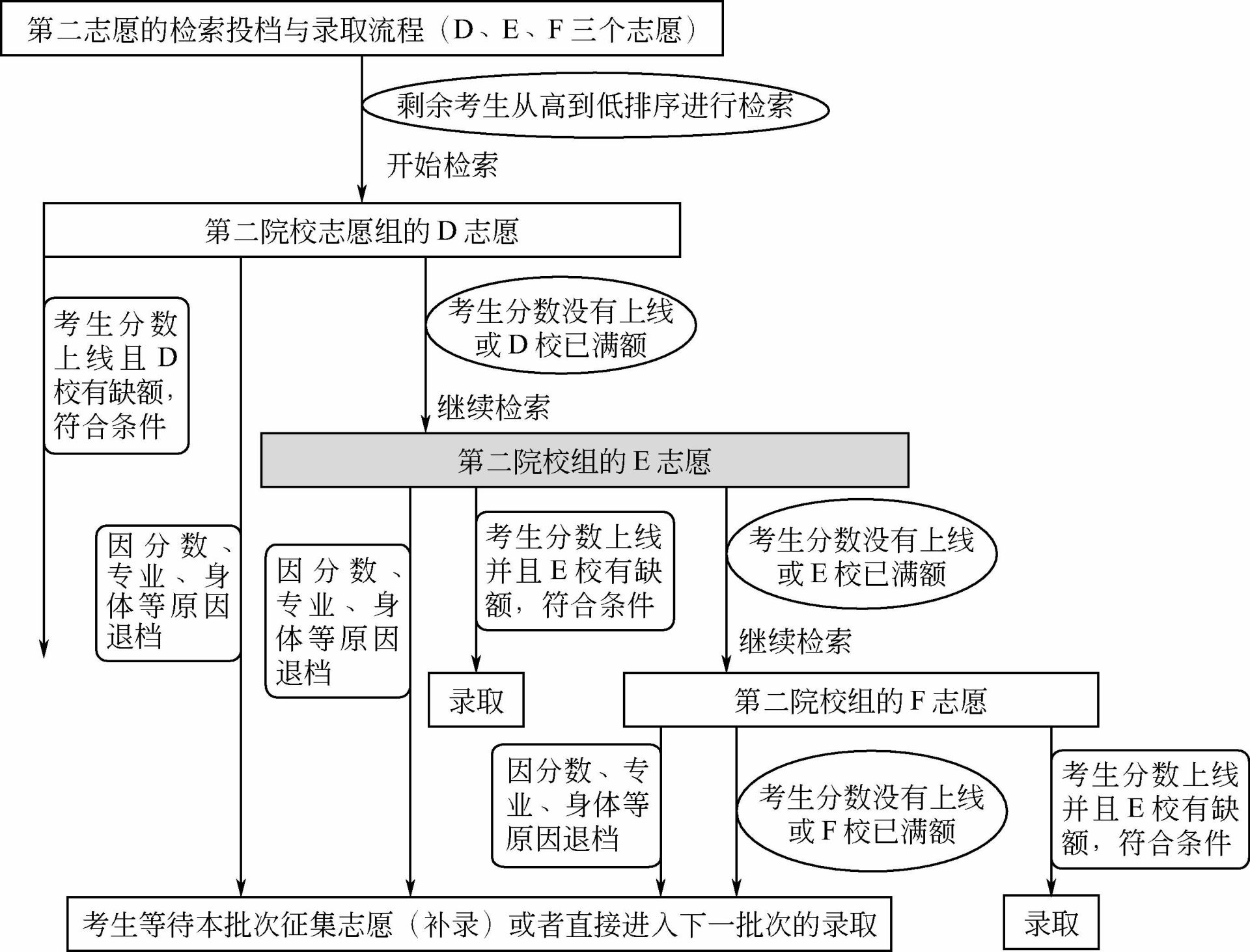 第二志愿的检索投档与录取流程（D、E、F 三个志愿）

剩余考生从高到低排序进行检索

开始检索

第二院校志愿组的 D 志愿

考生分数上线且 D 校有缺额，符合条件

考生分数没有上线或 D 校已满额

继续检索

第二院校组的 E 志愿

因分数、专业、身体等原因退档

因分数、专业、身体等原因退档

考生分数上线并且 E 校有缺额，符合条件

考生分数没有上线或 E 校已满额

继续检索

录取

第二院校组的 F 志愿

因分数、专业、身体等原因退档

考生分数没有上线或 F 校已满额

考生分数上线并且 E 校有缺额，符合条件

考生等待本批次征集志愿（补录）或者直接进入下一批次的录取

录取